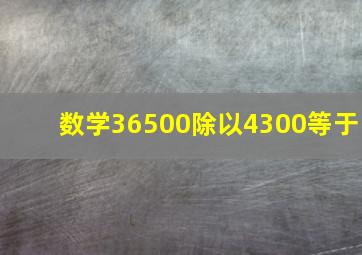 数学36500除以4300等于